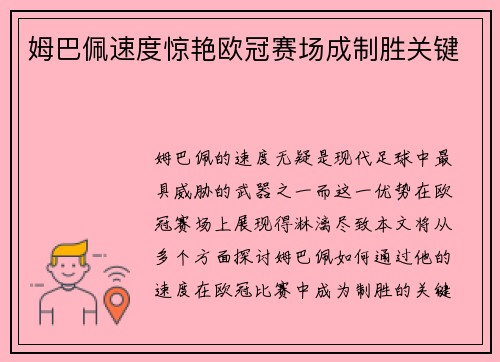 姆巴佩速度惊艳欧冠赛场成制胜关键

姆巴佩的速度无疑是现代足球中最具威胁的武器之一而这一优势在欧冠赛场上展现得淋漓尽致本文将从多个方面探讨姆巴佩如何通过他的速度在欧冠比赛中成为制胜的关键